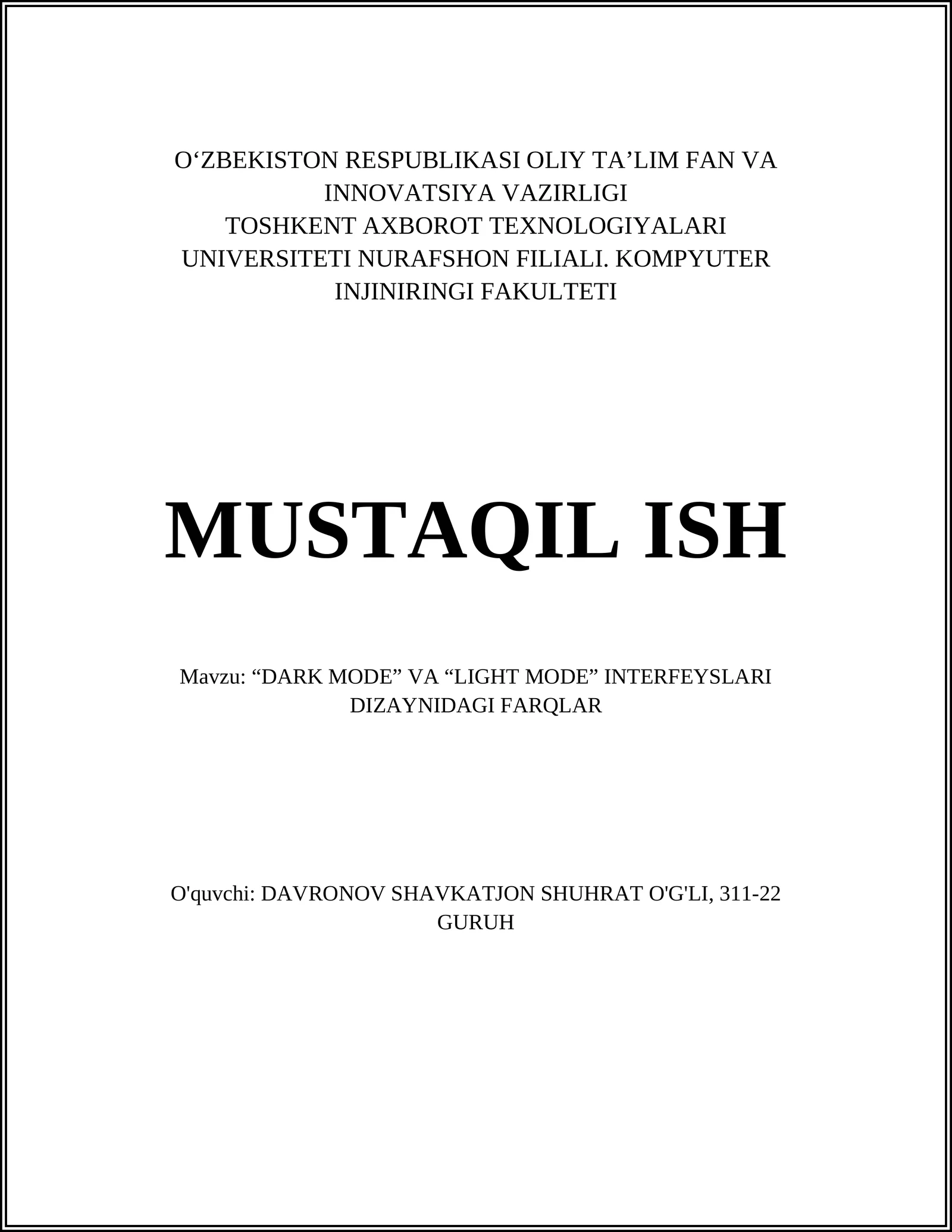 O‘ZBEKISTON RESPUBLIKASI OLIY TA’LIM FAN VA INNOVATSIYA VAZIRLIGI
TOSHKENT AXBOROT TEXNOLOGIYALARI UNIVERSITETI NURAFSHON FILIALI. KOMPYUTER INJINIRINGI FAKULTETI

MUSTAQIL ISH

Mavzu: “DARK MODE” VA “LIGHT MODE” INTERFEYSLARI DIZAYNIDAGI FARQLAR

O'quvchi: DAVRONOV SHAVKATJON SHUHRAT O'G'LI, 311-22 GURUH